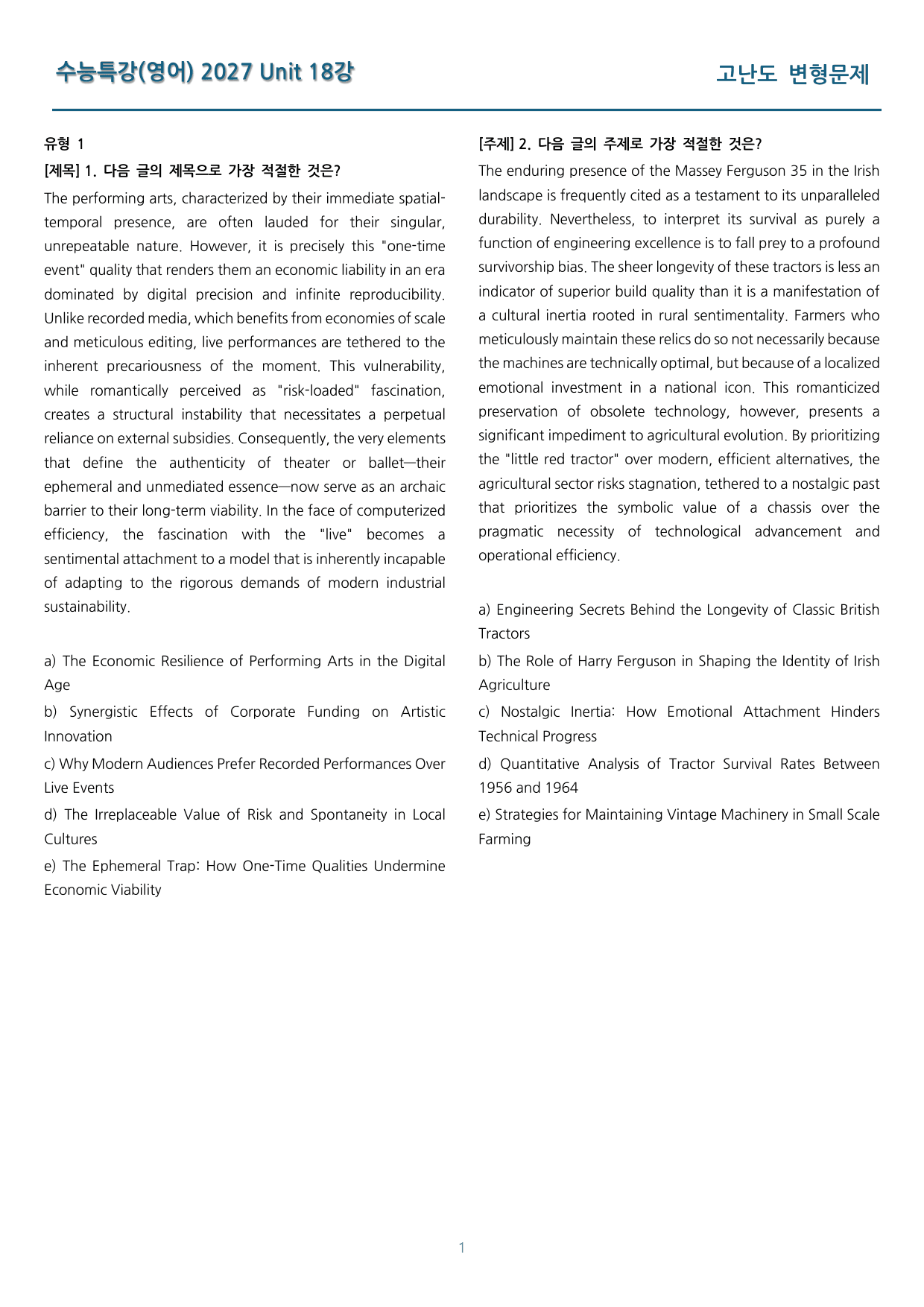 수능특강(영어) 2027 Unit 18강

고난도 변형문제

유형 1

[제목] 1. 다음 글의 제목으로 가장 적절한 것은?

The performing arts, characterized by their immediate spatial-temporal presence, are often lauded for their singular, unrepeatable nature. However, it is precisely this "one-time event" quality that renders them an economic liability in an era dominated by digital precision and infinite reproducibility. Unlike recorded media, which benefits from economies of scale and meticulous editing, live performances are tethered to the inherent precariousness of the moment. This vulnerability, while romantically perceived as "risk-loaded" fascination, creates a structural instability that necessitates a perpetual reliance on external subsidies. Consequently, the very elements that define the authenticity of theater or ballet—their ephemeral and unmediated essence—now serve as an archaic barrier to their long-term viability. In the face of computerized efficiency, the fascination with the "live" becomes a sentimental attachment to a model that is inherently incapable of adapting to the rigorous demands of modern industrial sustainability.

a) The Economic Resilience of Performing Arts in the Digital Age

b) Synergistic Effects of Corporate Funding on Artistic Innovation

c) Why Modern Audiences Prefer Recorded Performances Over Live Events

d) The Irreplaceable Value of Risk and Spontaneity in Local Cultures

e) The Ephemeral Trap: How One-Time Qualities Undermine Economic Viability

[주제] 2. 다음 글의 주제로 가장 적절한 것은?

The enduring presence of the Massey Ferguson 35 in the Irish landscape is frequently cited as a testament to its unparalleled durability. Nevertheless, to interpret its survival as purely a function of engineering excellence is to fall prey to a profound survivorship bias. The sheer longevity of these tractors is less an indicator of superior build quality than it is a manifestation of a cultural inertia rooted in rural sentimentality. Farmers who meticulously maintain these relics do so not necessarily because the machines are technically optimal, but because of a localized emotional investment in a national icon. This romanticized preservation of obsolete technology, however, presents a significant impediment to agricultural evolution. By prioritizing the "little red tractor" over modern, efficient alternatives, the agricultural sector risks stagnation, tethered to a nostalgic past that prioritizes the symbolic value of a chassis over the pragmatic necessity of technological advancement and operational efficiency.

a) Engineering Secrets Behind the Longevity of Classic British Tractors

b) The Role of Harry Ferguson in Shaping the Identity of Irish Agriculture

c) Nostalgic Inertia: How Emotional Attachment Hinders Technical Progress

d) Quantitative Analysis of Tractor Survival Rates Between 1956 and 1964

e) Strategies for Maintaining Vintage Machinery in Small Scale Farming

1